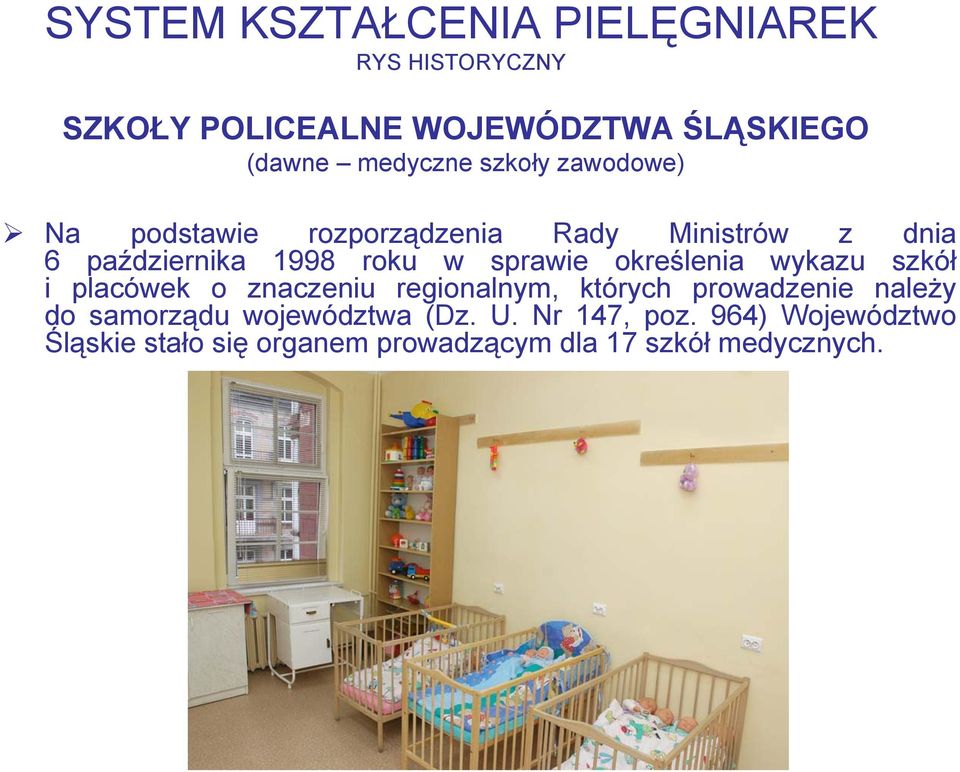 SYSTEM KSZTAŁCENIA PIELĘGNIAREK
RYS HISTORYCZNY

SZKOŁY POLICEALNE WOJEWÓDZTWA ŚLĄSKIEGO
(dawne – medyczne szkoły zawodowe)

➢ Na podstawie rozporządzenia Rady Ministrów z dnia 6 października 1998 roku w sprawie określenia wykazu szkół i placówek o znaczeniu regionalnym, których prowadzenie należy do samorządu województwa (Dz. U. Nr 147, poz. 964) Województwo Śląskie stało się organem prowadzącym dla 17 szkół medycznych.